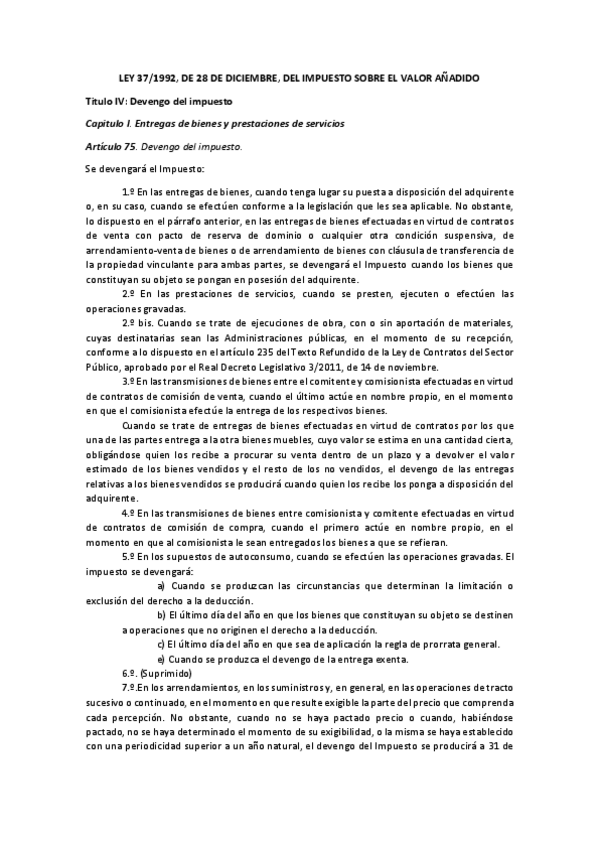 LEY 37/1992, DE 28 DE DICIEMBRE, DEL IMPUESTO SOBRE EL VALOR AÑADIDO

Título IV: Devengo del impuesto

Capítulo I. Entregas de bienes y prestaciones de servicios

Artículo 75. Devengo del impuesto.

Se devengará el Impuesto:

1.º En las entregas de bienes, cuando tenga lugar su puesta a disposición del adquirente o, en su caso, cuando se efectúen conforme a la legislación que les sea aplicable. No obstante, lo dispuesto en el párrafo anterior, en las entregas de bienes efectuadas en virtud de contratos de venta con pacto de reserva de dominio o cualquier otra condición suspensiva, de arrendamiento-venta de bienes o de arrendamiento de bienes con cláusula de transferencia de la propiedad vinculante para ambas partes, se devengará el Impuesto cuando los bienes que constituyan su objeto se pongan en posesión del adquirente.

2.º En las prestaciones de servicios, cuando se presten, ejecuten o efectúen las operaciones gravadas.

2.º bis. Cuando se trate de ejecuciones de obra, con o sin aportación de materiales, cuyas destinatarias sean las Administraciones públicas, en el momento de su recepción, conforme a lo dispuesto en el artículo 235 del Texto Refundido de la Ley de Contratos del Sector Público, aprobado por el Real Decreto Legislativo 3/2011, de 14 de noviembre.

3.º En las transmisiones de bienes entre el comitente y comisionista efectuadas en virtud de contratos de comisión de venta, cuando el último actúe en nombre propio, en el momento en que el comisionista efectúe la entrega de los respectivos bienes.

Cuando se trate de entregas de bienes efectuadas en virtud de contratos por los que una de las partes entrega a la otra bienes muebles, cuyo valor se estima en una cantidad cierta, obligándose quien los recibe a procurar su venta dentro de un plazo y a devolver el valor estimado de los bienes vendidos y el resto de los no vendidos, el devengo de las entregas relativas a los bienes vendidos se producirá cuando quien los recibe los ponga a disposición del adquirente.

4.º En las transmisiones de bienes entre comisionista y comitente efectuadas en virtud de contratos de comisión de compra, cuando el primero actúe en nombre propio, en el momento en que al comisionista le sean entregados los bienes a que se refieran.

5.º En los supuestos de autoconsumo, cuando se efectúen las operaciones gravadas. El impuesto se devengará:

a) Cuando se produzcan las circunstancias que determinan la limitación o exclusión del derecho a la deducción.

b) El último día del año en que los bienes que constituyan su objeto se destinen a operaciones que no originen el derecho a la deducción.

c) El último día del año en que sea de aplicación la regla de prorrata general.

e) Cuando se produzca el devengo de la entrega exenta.

6.º. (Suprimido)

7.º.En los arrendamientos, en los suministros y, en general, en las operaciones de tracto sucesivo o continuado, en el momento en que resulte exigible la parte del precio que comprenda cada percepción. No obstante, cuando no se haya pactado precio o cuando, habiéndose pactado, no se haya determinado el momento de su exigibilidad, o la misma se haya establecido con una periodicidad superior a un año natural, el devengo del Impuesto se producirá a 31 de